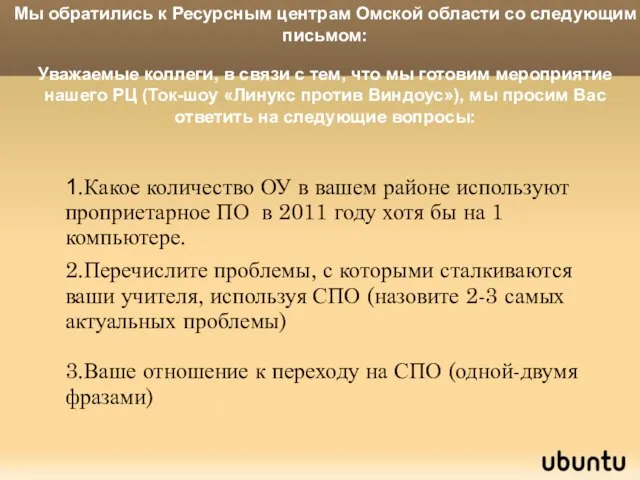 Мы обратились к Ресурсным центрам Омской области со следующим письмом:

Уважаемые коллеги, в связи с тем, что мы готовим мероприятие нашего РЦ (Ток-шоу «Линукс против Виндоус»), мы просим Вас ответить на следующие вопросы:

1.Какое количество ОУ в вашем районе используют проприетарное ПО в 2011 году хотя бы на 1 компьютере.

2.Перечислите проблемы, с которыми сталкиваются ваши учителя, используя СПО (назовите 2-3 самых актуальных проблемы)

3.Ваше отношение к переходу на СПО (одной-двумя фразами)

ubuntu